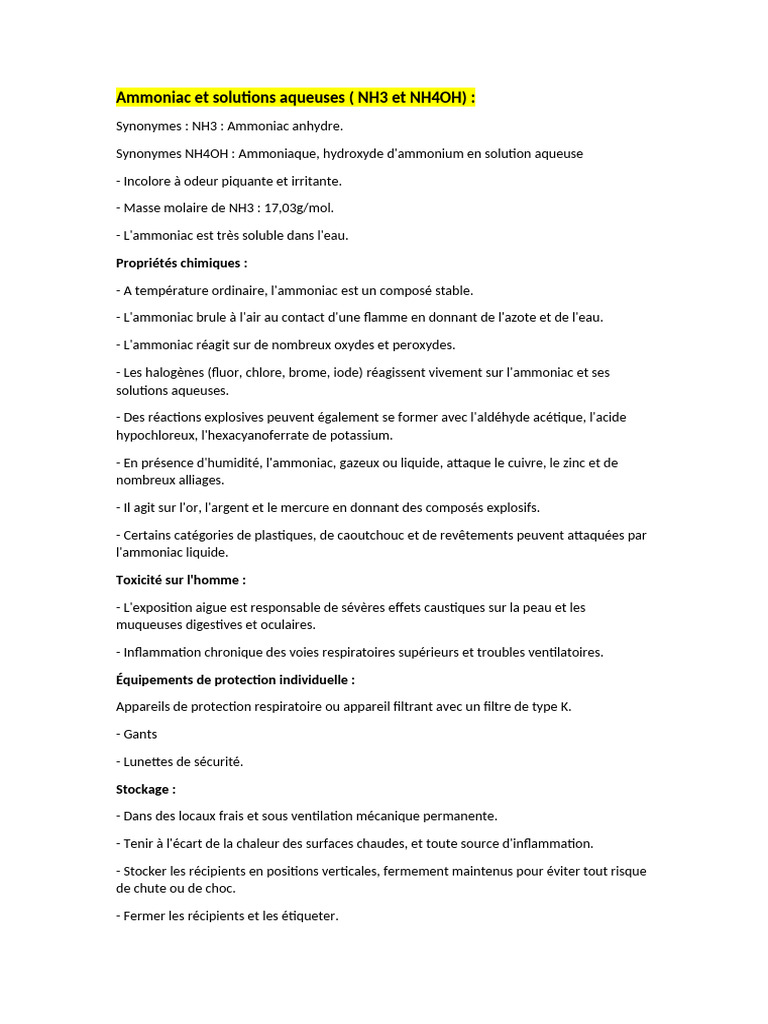 Ammoniac et solutions aqueuses ( NH3 et NH4OH) :

Synonymes : NH3 : Ammoniac anhydre.

Synonymes NH4OH : Ammoniaque, hydroxyde d'ammonium en solution aqueuse

- Incolore à odeur piquante et irritante.

- Masse molaire de NH3 : 17,03g/mol.

- L'ammoniac est très soluble dans l'eau.

Propriétés chimiques :

- A température ordinaire, l'ammoniac est un composé stable.

- L'ammoniac brule à l'air au contact d'une flamme en donnant de l'azote et de l'eau.

- L'ammoniac réagit sur de nombreux oxydes et peroxydes.

- Les halogènes (fluor, chlore, brome, iode) réagissent vivement sur l'ammoniac et ses solutions aqueuses.

- Des réactions explosives peuvent également se former avec l'aldéhyde acétique, l'acide hypochloreux, l'hexacyanoferrate de potassium.

- En présence d'humidité, l'ammoniac, gazeux ou liquide, attaque le cuivre, le zinc et de nombreux alliages.

- Il agit sur l'or, l'argent et le mercure en donnant des composés explosifs.

- Certains catégories de plastiques, de caoutchouc et de revêtements peuvent attaquées par l'ammoniac liquide.

Toxicité sur l'homme :

- L'exposition aigue est responsable de sévères effets caustiques sur la peau et les muqueuses digestives et oculaires.

- Inflammation chronique des voies respiratoires supérieurs et troubles ventilatoires.

Équipements de protection individuelle :

Appareils de protection respiratoire ou appareil filtrant avec un filtre de type K.

- Gants

- Lunettes de sécurité.

Stockage :

- Dans des locaux frais et sous ventilation mécanique permanente.

- Tenir à l'écart de la chaleur des surfaces chaudes, et toute source d'inflammation.

- Stocker les récipients en positions verticales, fermement maintenus pour éviter tout risque de chute ou de choc.

- Fermer les récipients et les étiqueter.